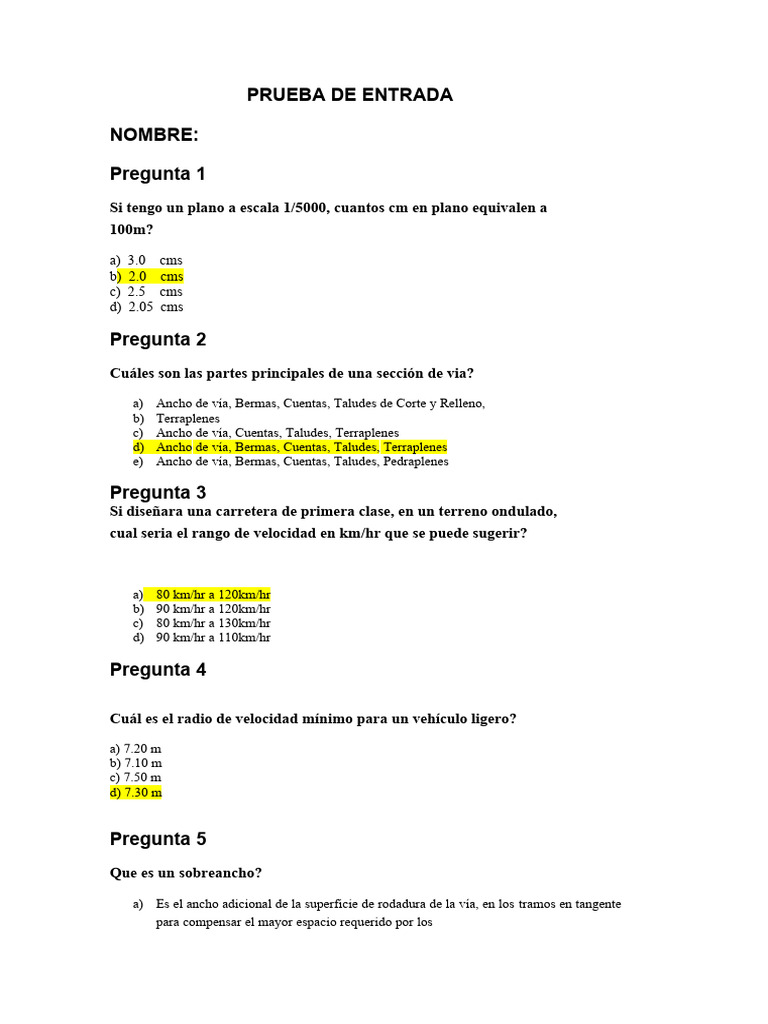 PRUEBA DE ENTRADA

NOMBRE:

Pregunta 1

Si tengo un plano a escala 1/5000, cuantos cm en plano equivalen a 100m?

a) 3.0 cms
b) 2.0 cms
c) 2.5 cms
d) 2.05 cms

Pregunta 2

Cuáles son las partes principales de una sección de via?

a) Ancho de vía, Bermas, Cuentas, Taludes de Corte y Relleno,
b) Terraplenes
c) Ancho de vía, Cuentas, Taludes, Terraplenes
d) Ancho de vía, Bermas, Cuentas, Taludes, Terraplenes
e) Ancho de vía, Bermas, Cuentas, Taludes, Pedraplenes

Pregunta 3

Si diseñara una carretera de primera clase, en un terreno ondulado, cual seria el rango de velocidad en km/hr que se puede sugerir?

a) 80 km/hr a 120km/hr
b) 90 km/hr a 120km/hr
c) 80 km/hr a 130km/hr
d) 90 km/hr a 110km/hr

Pregunta 4

Cuál es el radio de velocidad mínimo para un vehículo ligero?

a) 7.20 m
b) 7.10 m
c) 7.50 m
d) 7.30 m

Pregunta 5

Que es un sobreancho?

a) Es el ancho adicional de la superficie de rodadura de la vía, en los tramos en tangente para compensar el mayor espacio requerido por los